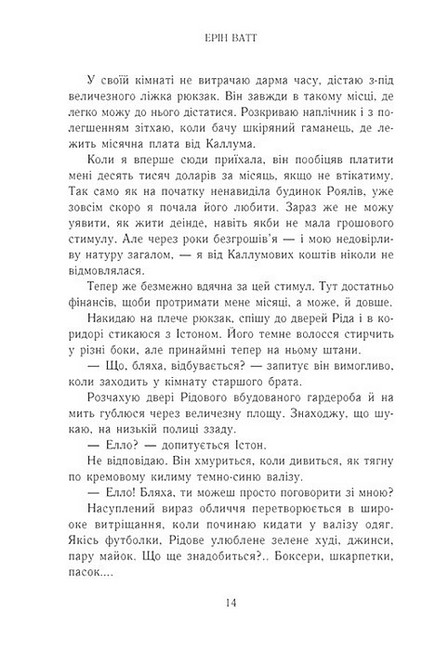 ЕРІН ВАТТ

У своїй кімнаті не витрачаю дарма часу, дістаю з-під величезного ліжка рюкзак. Він завжди в такому місці, де легко можу до нього дістатися. Розкриваю наплічник і з полегшенням зітхаю, коли бачу шкіряний гаманець, де лежить місячна плата від Каллума.

Коли я вперше сюди приїхала, він пообіцяв платити мені десять тисяч доларів за місяць, якщо не втікатиму. Так само як на початку ненавиділа будинок Роялів, уже зовсім скоро я почала його любити. Зараз же не можу уявити, як жити деінде, навіть якби не мала грошового стимулу. Але через роки безгрошів'я — і мою недовірливу натуру загалом, — я від Каллумових коштів ніколи не відмовлялася.

Тепер же безмежно вдячна за цей стимул. Тут достатньо фінансів, щоби протримати мене місяці, а може, й довше.

Накидаю на плече рюкзак, спішу до дверей Ріда і в коридорі стикаюся з Істоном. Його темне волосся стирчить у різні боки, але принаймні тепер на ньому штани.

— Що, бляха, відбувається? — запитує він вимогливо, коли заходить у кімнату старшого брата.

Розчахую двері Рідового вбудованого гардероба й на мить гублюся через величезну площу. Знаходжу, що шукаю, на низькій полиці ззаду.

— Елло? — допитується Істон.

Не відповідаю. Він хмуриться, коли дивиться, як тягну по кремовому килиму темно-синю валізу.

— Елло! Бляха, ти можеш просто поговорити зі мною?

Насуплений вираз обличчя перетворюється в широке витріщання, коли починаю кидати у валізу одяг. Якісь футболки, Рідове улюблене зелене худі, джинси, пару майок. Що ще знадобиться?.. Боксери, шкарпетки, пасок....

14